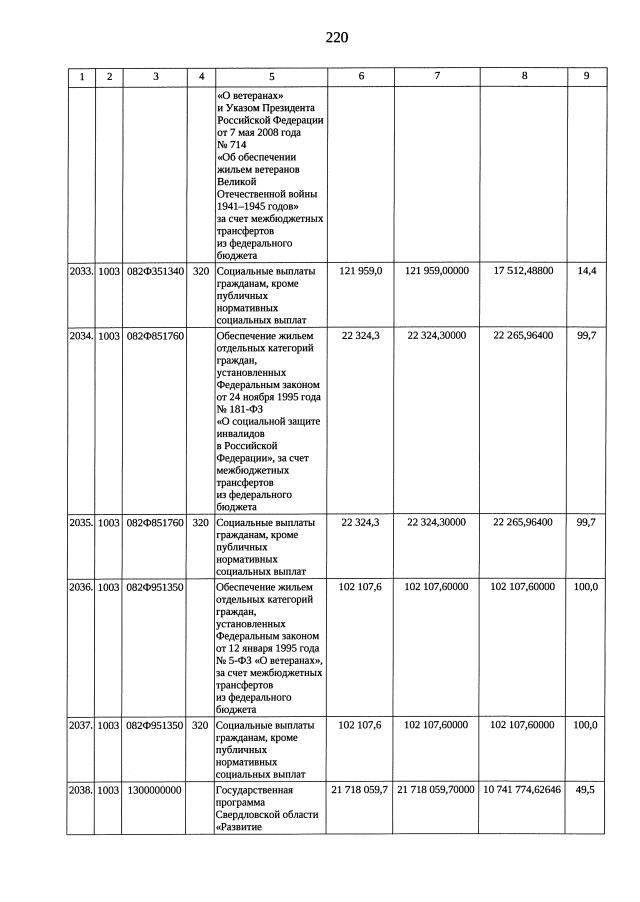 220

| 1 | 2 | 3 | 4 | 5 | 6 | 7 | 8 | 9 |
|---|---|---|---|---|---|---|---|---|
| | | | | «О ветеранах» и Указом Президента Российской Федерации от 7 мая 2008 года № 714 «Об обеспечении жильем ветеранов Великой Отечественной войны 1941–1945 годов» за счет межбюджетных трансфертов из федерального бюджета | | | | |
| 2033. | 1003 | 082Ф351340 | 320 | Социальные выплаты гражданам, кроме публичных нормативных социальных выплат | 121 959,0 | 121 959,00000 | 17 512,48800 | 14,4 |
| 2034. | 1003 | 082Ф851760 | | Обеспечение жильем отдельных категорий граждан, установленных Федеральным законом от 24 ноября 1995 года № 181-ФЗ «О социальной защите инвалидов в Российской Федерации», за счет межбюджетных трансфертов из федерального бюджета | 22 324,3 | 22 324,30000 | 22 265,96400 | 99,7 |
| 2035. | 1003 | 082Ф851760 | 320 | Социальные выплаты гражданам, кроме публичных нормативных социальных выплат | 22 324,3 | 22 324,30000 | 22 265,96400 | 99,7 |
| 2036. | 1003 | 082Ф951350 | | Обеспечение жильем отдельных категорий граждан, установленных Федеральным законом от 12 января 1995 года № 5-ФЗ «О ветеранах», за счет межбюджетных трансфертов из федерального бюджета | 102 107,6 | 102 107,60000 | 102 107,60000 | 100,0 |
| 2037. | 1003 | 082Ф951350 | 320 | Социальные выплаты гражданам, кроме публичных нормативных социальных выплат | 102 107,6 | 102 107,60000 | 102 107,60000 | 100,0 |
| 2038. | 1003 | 1300000000 | | Государственная программа Свердловской области «Развитие | 21 718 059,7 | 21 718 059,70000 | 10 741 774,62646 | 49,5 |